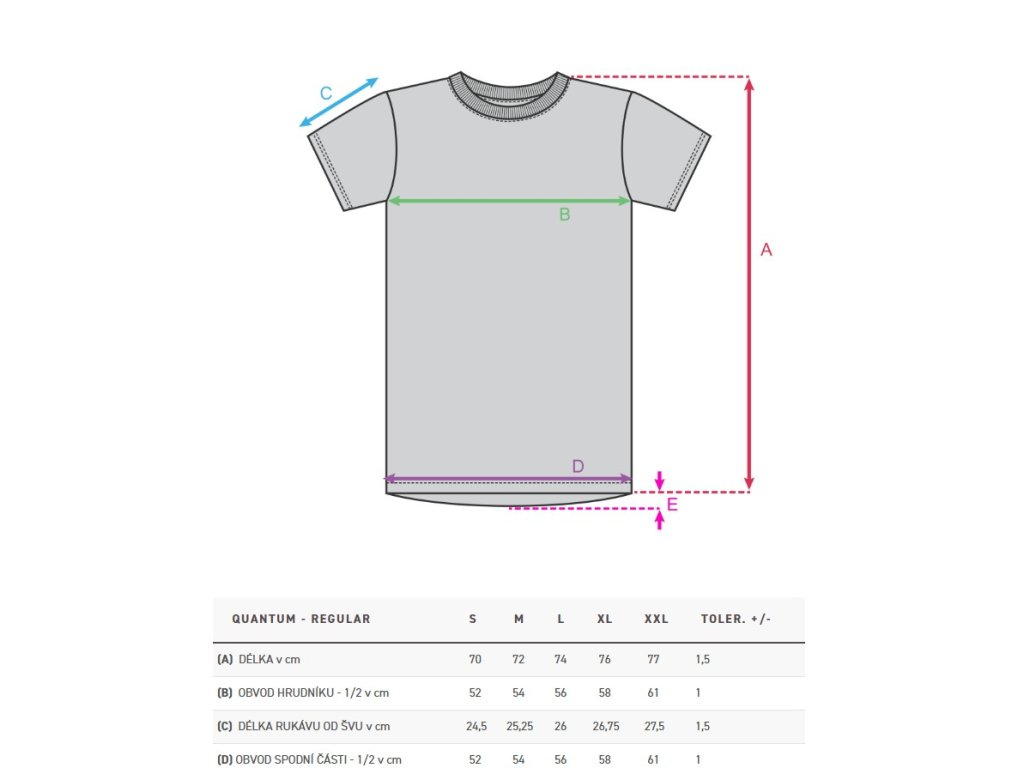 C

B

A

D

E

| QUANTUM - REGULAR | S | M | L | XL | XXL | TOLER. +/- |
|---|---|---|---|---|---|---|
| (A) DÉLKA v cm | 70 | 72 | 74 | 76 | 77 | 1,5 |
| (B) OBVOD HRUDNÍKU - 1/2 v cm | 52 | 54 | 56 | 58 | 61 | 1 |
| (C) DÉLKA RUKÁVU OD ŠVU v cm | 24,5 | 25,25 | 26 | 26,75 | 27,5 | 1,5 |
| (D) OBVOD SPODNÍ ČÁSTI - 1/2 v cm | 52 | 54 | 56 | 58 | 61 | 1 |